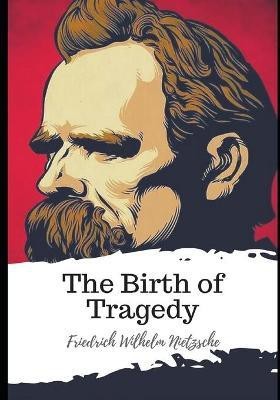 The Birth of Tragedy

Friedrich Wilhelm Nietzsche